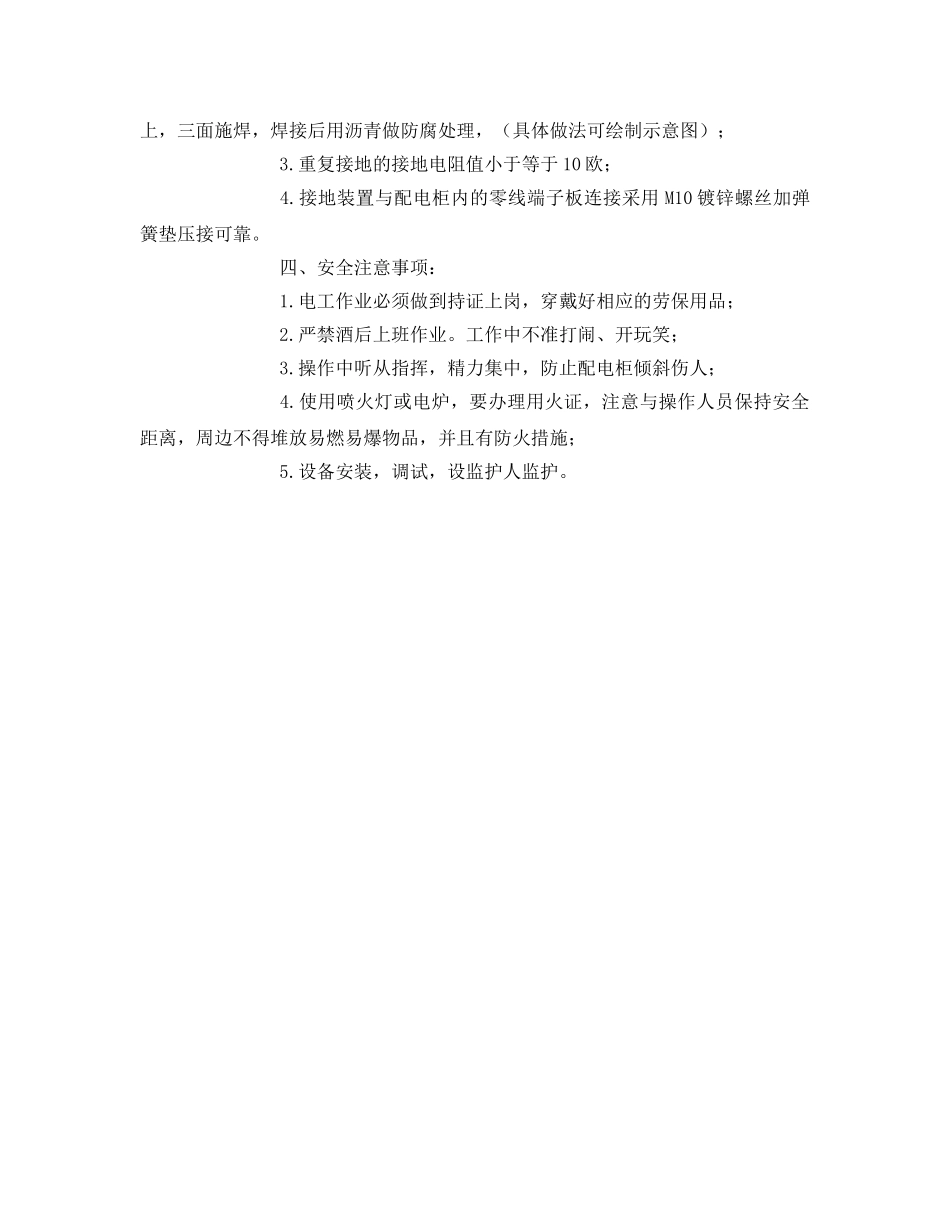 上，三面施焊，焊接后用沥青做防腐处理，（具体做法可绘制示意图）；

3.重复接地的接地电阻值小于等于10欧；

4.接地装置与配电柜内的零线端子板连接采用M10镀锌螺丝加弹簧垫压接可靠。

四、安全注意事项：

1.电工作业必须做到持证上岗，穿戴好相应的劳保用品；

2.严禁酒后上班作业。工作中不准打闹、开玩笑；

3.操作中听从指挥，精力集中，防止配电柜倾斜伤人；

4.使用喷火灯或电炉，要办理用火证，注意与操作人员保持安全距离，周边不得堆放易燃易爆物品，并且有防火措施；

5.设备安装，调试，设监护人监护。